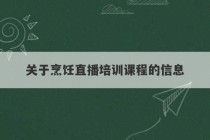 关于烹饪直播培训课程的信息